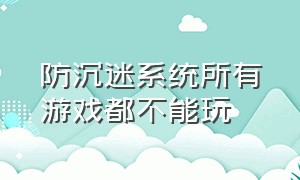 防沉迷系统所有游戏都不能玩